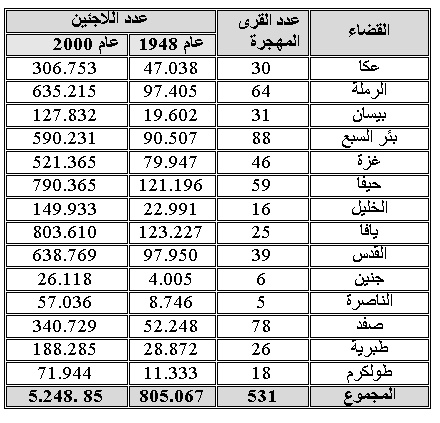 | القضاء | عدد القرى المهجرة | عدد اللاجئين عام 1948 | عدد اللاجئين عام 2000 |
|---|---|---|---|
| عكا | 30 | 47.038 | 306.753 |
| الرملة | 64 | 97.405 | 635.215 |
| بيسان | 31 | 19.602 | 127.832 |
| بئر السبع | 88 | 90.507 | 590.231 |
| غزة | 46 | 79.947 | 521.365 |
| حيفا | 59 | 121.196 | 790.365 |
| الخليل | 16 | 22.991 | 149.933 |
| يافا | 25 | 123.227 | 803.610 |
| القدس | 39 | 97.950 | 638.769 |
| جنين | 6 | 4.005 | 26.118 |
| الناصرة | 5 | 8.746 | 57.036 |
| صفد | 78 | 52.248 | 340.729 |
| طبرية | 26 | 28.872 | 188.285 |
| طولكرم | 18 | 11.333 | 71.944 |
| المجموع | 531 | 805.067 | 5.248. 85 |